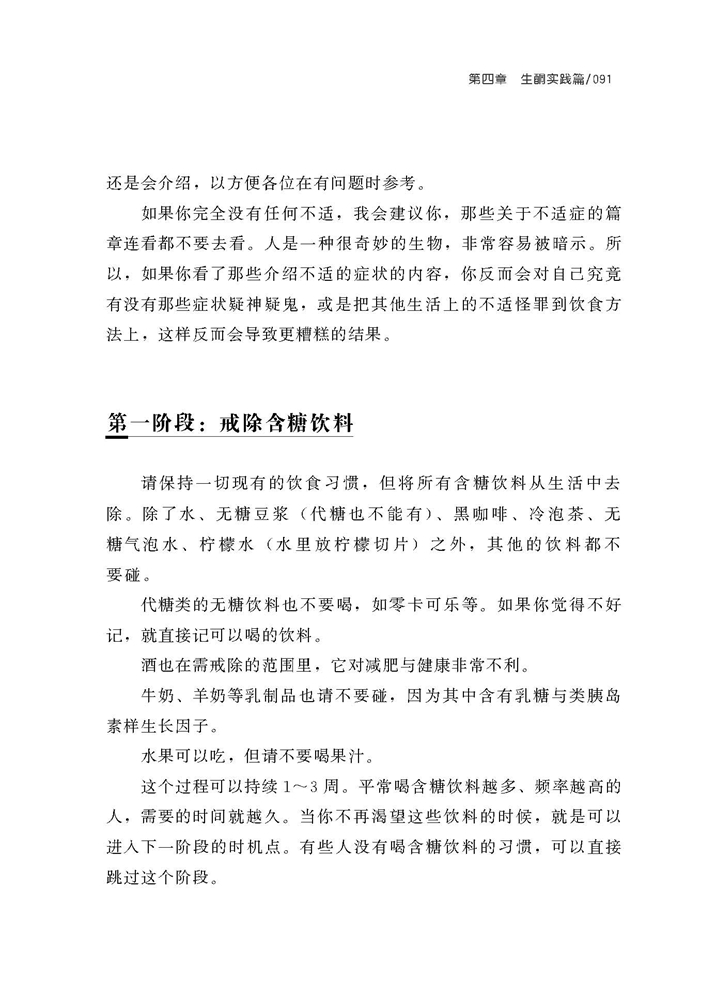 第四章　生酮实践篇/091

还是会介绍，以方便各位在有问题时参考。

如果你完全没有任何不适，我会建议你，那些关于不适症的篇章连看都不要去看。人是一种很奇妙的生物，非常容易被暗示。所以，如果你看了那些介绍不适的症状的内容，你反而会对自己究竟有没有那些症状疑神疑鬼，或是把其他生活上的不适怪罪到饮食方法上，这样反而会导致更糟糕的结果。

第一阶段：戒除含糖饮料

请保持一切现有的饮食习惯，但将所有含糖饮料从生活中去除。除了水、无糖豆浆（代糖也不能有）、黑咖啡、冷泡茶、无糖气泡水、柠檬水（水里放柠檬切片）之外，其他的饮料都不要碰。

代糖类的无糖饮料也不要喝，如零卡可乐等。如果你觉得不好记，就直接记可以喝的饮料。

酒也在需戒除的范围里，它对减肥与健康非常不利。

牛奶、羊奶等乳制品也请不要碰，因为其中含有乳糖与类胰岛素样生长因子。

水果可以吃，但请不要喝果汁。

这个过程可以持续 1～3 周。平常喝含糖饮料越多、频率越高的人，需要的时间就越久。当你不再渴望这些饮料的时候，就是可以进入下一阶段的时机点。有些人没有喝含糖饮料的习惯，可以直接跳过这个阶段。